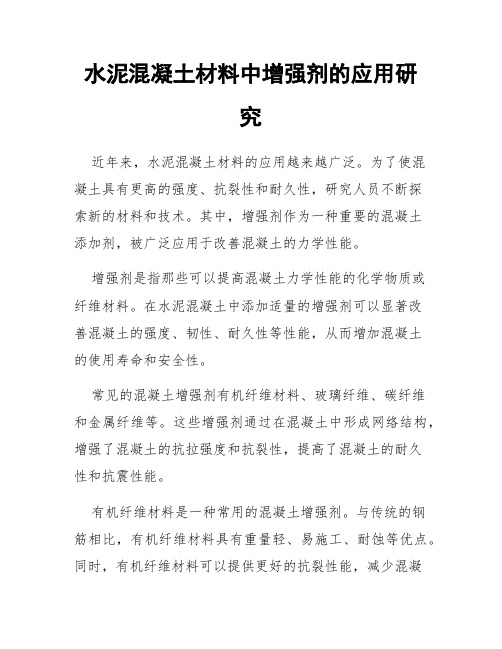 水泥混凝土材料中增强剂的应用研究

近年来，水泥混凝土材料的应用越来越广泛。为了使混凝土具有更高的强度、抗裂性和耐久性，研究人员不断探索新的材料和技术。其中，增强剂作为一种重要的混凝土添加剂，被广泛应用于改善混凝土的力学性能。

增强剂是指那些可以提高混凝土力学性能的化学物质或纤维材料。在水泥混凝土中添加适量的增强剂可以显著改善混凝土的强度、韧性、耐久性等性能，从而增加混凝土的使用寿命和安全性。

常见的混凝土增强剂有机纤维材料、玻璃纤维、碳纤维和金属纤维等。这些增强剂通过在混凝土中形成网络结构，增强了混凝土的抗拉强度和抗裂性，提高了混凝土的耐久性和抗震性能。

有机纤维材料是一种常用的混凝土增强剂。与传统的钢筋相比，有机纤维材料具有重量轻、易施工、耐蚀等优点。同时，有机纤维材料可以提供更好的抗裂性能，减少混凝